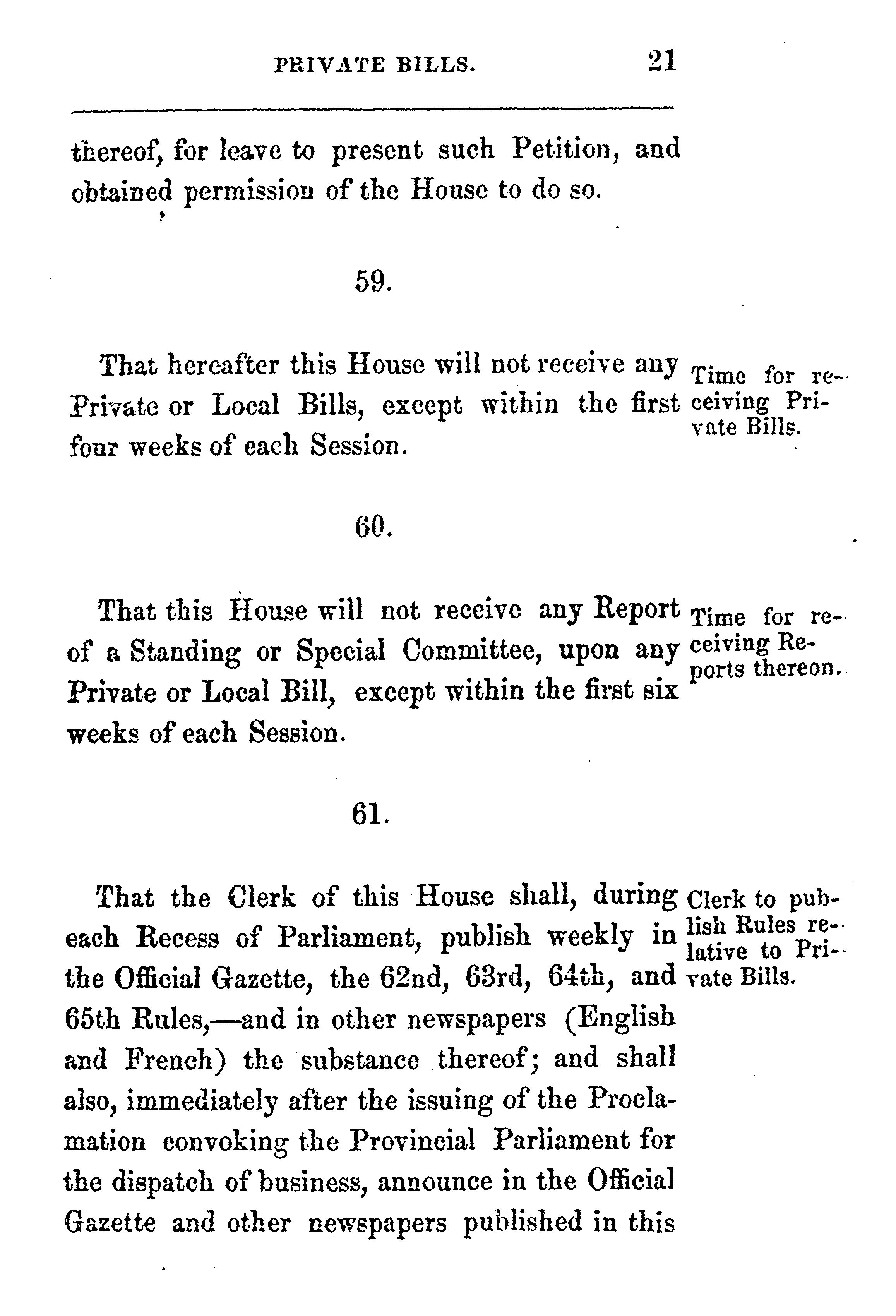 PRIVATE BILLS. 21

thereof, for leave to present such Petition, and obtained permission of the House to do so.

59.

That hereafter this House will not receive any Private or Local Bills, except within the first four weeks of each Session.

Time for receiving Private Bills.

60.

That this House will not receive any Report of a Standing or Special Committee, upon any Private or Local Bill, except within the first six weeks of each Session.

Time for receiving Reports thereon.

61.

That the Clerk of this House shall, during each Recess of Parliament, publish weekly in the Official Gazette, the 62nd, 63rd, 64th, and 65th Rules,—and in other newspapers (English and French) the substance thereof; and shall also, immediately after the issuing of the Proclamation convoking the Provincial Parliament for the dispatch of business, announce in the Official Gazette and other newspapers published in this

Clerk to publish Rules relative to Private Bills.